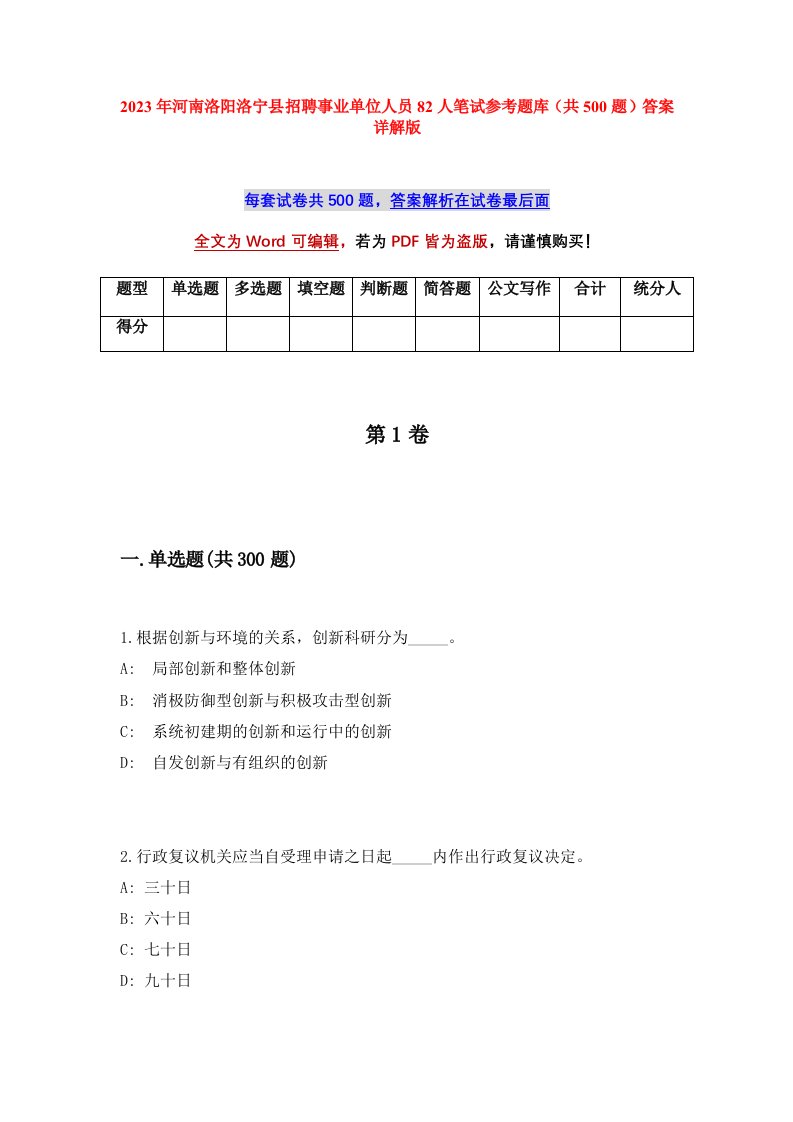 2023年河南洛阳洛宁县招聘事业单位人员82人笔试参考题库（共500题）答案详解版

每套试卷共500题，答案解析在试卷最后面

全文为Word可编辑，若为PDF皆为盗版，请谨慎购买！

| 题型 | 单选题 | 多选题 | 填空题 | 判断题 | 简答题 | 公文写作 | 合计 | 统分人 |
|---|---|---|---|---|---|---|---|---|
| 得分 | | | | | | | | |

第1卷

一.单选题(共300题)

1.根据创新与环境的关系，创新科研分为_____。
A: 局部创新和整体创新
B: 消极防御型创新与积极攻击型创新
C: 系统初建期的创新和运行中的创新
D: 自发创新与有组织的创新

2.行政复议机关应当自受理申请之日起_____内作出行政复议决定。
A: 三十日
B: 六十日
C: 七十日
D: 九十日